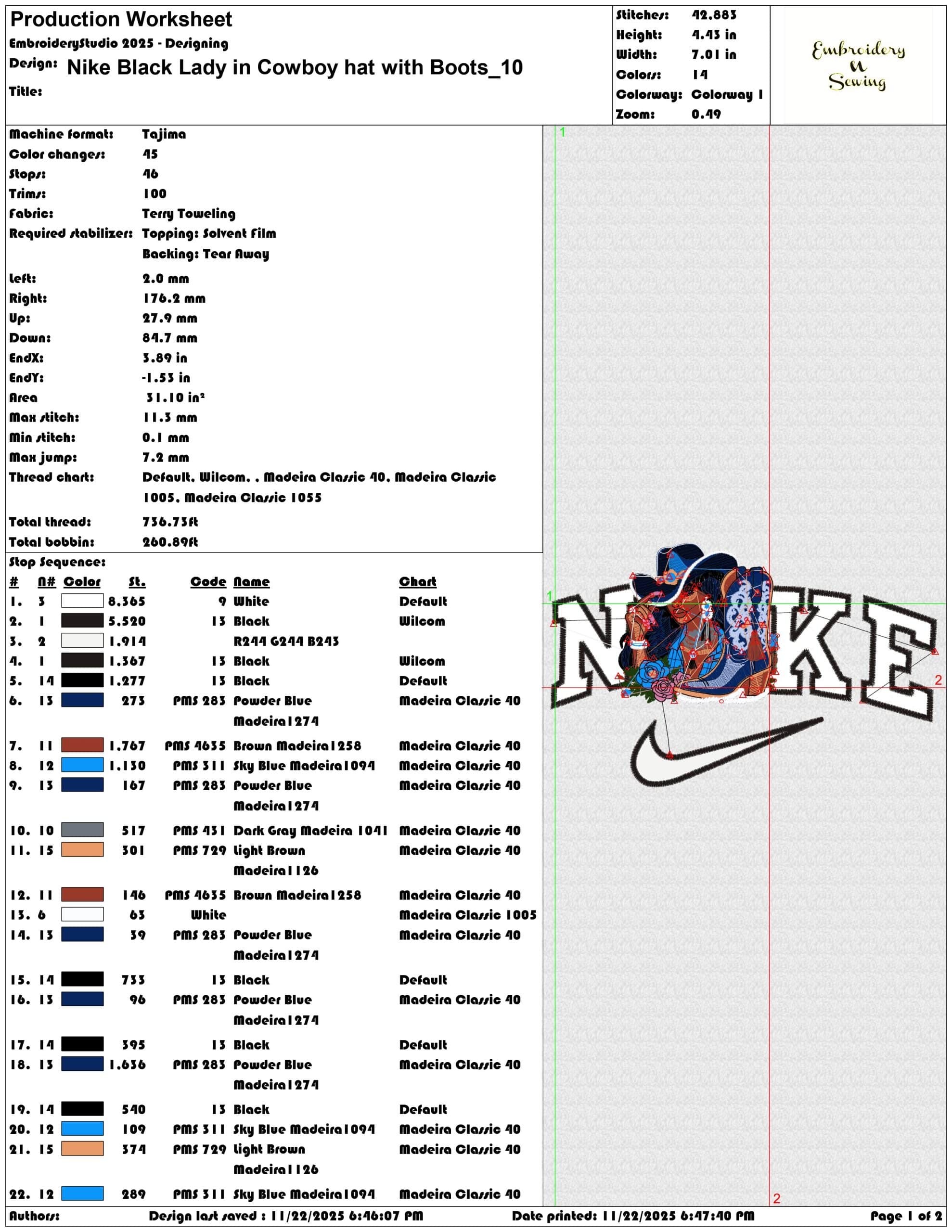 Production Worksheet
EmbroideryStudio 2025 - Designing
Design: Nike Black Lady in Cowboy hat with Boots_10
Title:

Stitches: 42,883
Height: 4.43 in
Width: 7.01 in
Colors: 14
Colorway: Colorway 1
Zoom: 0.49

Embroidery N Sewing

Machine format: Tajima
Color changes: 45
Stops: 46
Trims: 100
Fabric: Terry Toweling
Required stabilizer: Topping: Solvent Film
Backing: Tear Away

Left: 2.0 mm
Right: 176.2 mm
Up: 27.9 mm
Down: 84.7 mm
EndX: 3.89 in
EndY: -1.53 in
Area 31.10 in²
Max stitch: 11.3 mm
Min stitch: 0.1 mm
Max jump: 7.2 mm
Thread chart: Default, Wilcom, , Madeira Classic 40, Madeira Classic 1005, Madeira Classic 1055

Total thread: 736.73ft
Total bobbin: 260.89ft

Stop Sequence:

| # | N# | Color | St. | Code | Name | Chart |
|---|---|---|---|---|---|---|
| 1. | 3 | | 8,365 | 9 | White | Default |
| 2. | 1 | | 5,520 | 13 | Black | Wilcom |
| 3. | 2 | | 1,914 | | R244 G244 B243 | |
| 4. | 1 | | 1,367 | 13 | Black | Wilcom |
| 5. | 14 | | 1,277 | 13 | Black | Default |
| 6. | 13 | | 273 | PMS 283 | Powder Blue Madeira1274 | Madeira Classic 40 |
| 7. | 11 | | 1,767 | PMS 4635 | Brown Madeira1258 | Madeira Classic 40 |
| 8. | 12 | | 1,130 | PMS 311 | Sky Blue Madeira1094 | Madeira Classic 40 |
| 9. | 13 | | 167 | PMS 283 | Powder Blue Madeira1274 | Madeira Classic 40 |
| 10. | 10 | | 517 | PMS 431 | Dark Gray Madeira 1041 | Madeira Classic 40 |
| 11. | 15 | | 301 | PMS 729 | Light Brown Madeira1126 | Madeira Classic 40 |
| 12. | 11 | | 146 | PMS 4635 | Brown Madeira1258 | Madeira Classic 40 |
| 13. | 6 | | 63 | White | | Madeira Classic 1005 |
| 14. | 13 | | 39 | PMS 283 | Powder Blue Madeira1274 | Madeira Classic 40 |
| 15. | 14 | | 733 | 13 | Black | Default |
| 16. | 13 | | 96 | PMS 283 | Powder Blue Madeira1274 | Madeira Classic 40 |
| 17. | 14 | | 395 | 13 | Black | Default |
| 18. | 13 | | 1,636 | PMS 283 | Powder Blue Madeira1274 | Madeira Classic 40 |
| 19. | 14 | | 540 | 13 | Black | Default |
| 20. | 12 | | 109 | PMS 311 | Sky Blue Madeira1094 | Madeira Classic 40 |
| 21. | 15 | | 374 | PMS 729 | Light Brown Madeira1126 | Madeira Classic 40 |
| 22. | 12 | | 289 | PMS 311 | Sky Blue Madeira1094 | Madeira Classic 40 |

1 1 2 2
NIKE

Authors: Design last saved : 11/22/2025 6:46:07 PM Date printed: 11/22/2025 6:47:40 PM Page 1 of 2